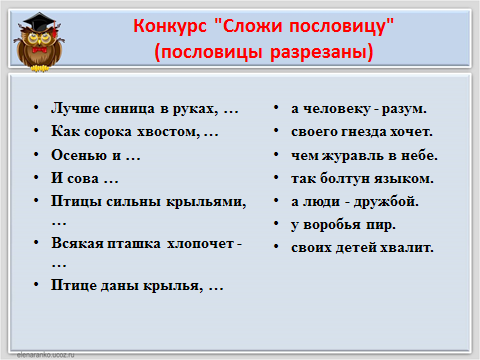 Конкурс "Сложи пословицу"
(пословицы разрезаны)

• Лучше синица в руках, …
• Как сорока хвостом, …
• Осенью и …
• И сова …
• Птицы сильны крыльями, …
• Всякая пташка хлопочет - …
• Птице даны крылья, …

• а человеку - разум.
• своего гнезда хочет.
• чем журавль в небе.
• так болтун языком.
• а люди - дружбой.
• у воробья пир.
• своих детей хвалит.

elenaranko.ucoz.ru